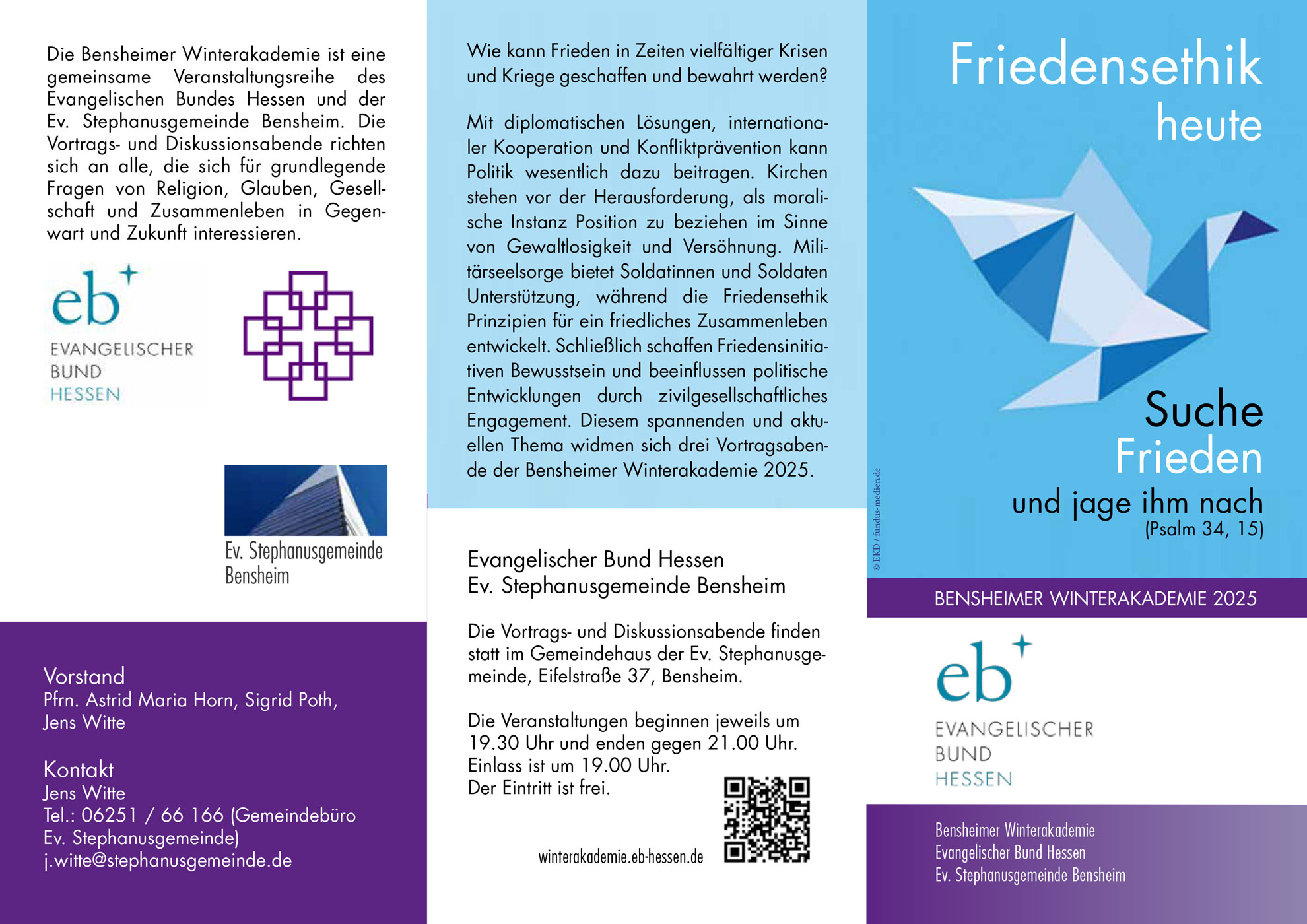 Die Bensheimer Winterakademie ist eine gemeinsame Veranstaltungsreihe des Evangelischen Bundes Hessen und der Ev. Stephanusgemeinde Bensheim. Die Vortrags- und Diskussionsabende richten sich an alle, die sich für grundlegende Fragen von Religion, Glauben, Gesellschaft und Zusammenleben in Gegenwart und Zukunft interessieren.

eb
EVANGELISCHER
BUND
HESSEN

Ev. Stephanusgemeinde
Bensheim

Vorstand
Pfrn. Astrid Maria Horn, Sigrid Poth,
Jens Witte

Kontakt
Jens Witte
Tel.: 06251 / 66 166 (Gemeindebüro
Ev. Stephanusgemeinde)
j.witte@stephanusgemeinde.de

Wie kann Frieden in Zeiten vielfältiger Krisen und Kriege geschaffen und bewahrt werden?

Mit diplomatischen Lösungen, internationaler Kooperation und Konfliktprävention kann Politik wesentlich dazu beitragen. Kirchen stehen vor der Herausforderung, als moralische Instanz Position zu beziehen im Sinne von Gewaltlosigkeit und Versöhnung. Militärseelsorge bietet Soldatinnen und Soldaten Unterstützung, während die Friedensethik Prinzipien für ein friedliches Zusammenleben entwickelt. Schließlich schaffen Friedensinitiativen Bewusstsein und beeinflussen politische Entwicklungen durch zivilgesellschaftliches Engagement. Diesem spannenden und aktuellen Thema widmen sich drei Vortragsabende der Bensheimer Winterakademie 2025.

Evangelischer Bund Hessen
Ev. Stephanusgemeinde Bensheim

Die Vortrags- und Diskussionsabende finden statt im Gemeindehaus der Ev. Stephanusgemeinde, Eifelstraße 37, Bensheim.

Die Veranstaltungen beginnen jeweils um 19.30 Uhr und enden gegen 21.00 Uhr.
Einlass ist um 19.00 Uhr.
Der Eintritt ist frei.

winterakademie.eb-hessen.de

Friedensethik
heute

Suche
Frieden
und jage ihm nach
(Psalm 34, 15)

© EKD / fundus-medien.de

BENSHEIMER WINTERAKADEMIE 2025

eb
EVANGELISCHER
BUND
HESSEN

Bensheimer Winterakademie
Evangelischer Bund Hessen
Ev. Stephanusgemeinde Bensheim